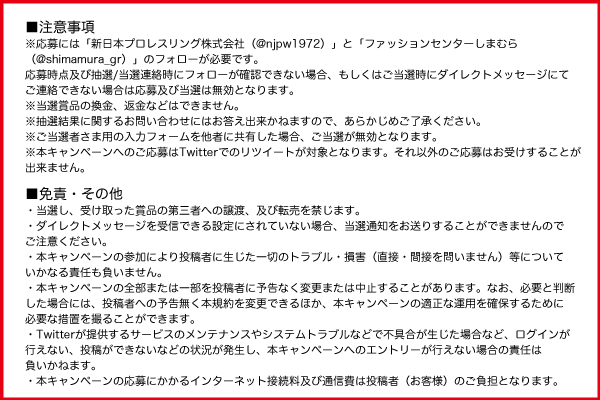 ■注意事項
※応募には「新日本プロレスリング株式会社（@njpw1972）」と「ファッションセンターしまむら（@shimamura_gr）」のフォローが必要です。
応募時点及び抽選/当選連絡時にフォローが確認できない場合、もしくはご当選時にダイレクトメッセージにてご連絡できない場合は応募及び当選は無効となります。
※当選賞品の換金、返金などはできません。
※抽選結果に関するお問い合わせにはお答え出来かねますので、あらかじめご了承ください。
※ご当選者さま用の入力フォームを他者に共有した場合、ご当選が無効となります。
※本キャンペーンへのご応募はTwitterでのリツイートが対象となります。それ以外のご応募はお受けすることが出来ません。

■免責・その他
・当選し、受け取った賞品の第三者への譲渡、及び転売を禁じます。
・ダイレクトメッセージを受信できる設定にされていない場合、当選通知をお送りすることができませんのでご注意ください。
・本キャンペーンの参加により投稿者に生じた一切のトラブル・損害（直接・間接を問いません）等についていかなる責任も負いません。
・本キャンペーンの全部または一部を投稿者に予告なく変更または中止することがあります。なお、必要と判断した場合には、投稿者への予告無く本規約を変更できるほか、本キャンペーンの適正な運用を確保するために必要な措置を撮ることができます。
・Twitterが提供するサービスのメンテナンスやシステムトラブルなどで不具合が生じた場合など、ログインが行えない、投稿ができないなどの状況が発生し、本キャンペーンへのエントリーが行えない場合の責任は負いかねます。
・本キャンペーンの応募にかかるインターネット接続料及び通信費は投稿者（お客様）のご負担となります。